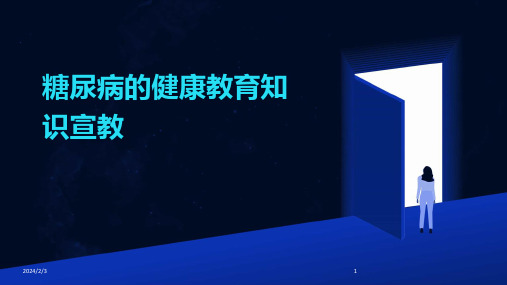 糖尿病的健康教育知识宣教

2024/2/3

1